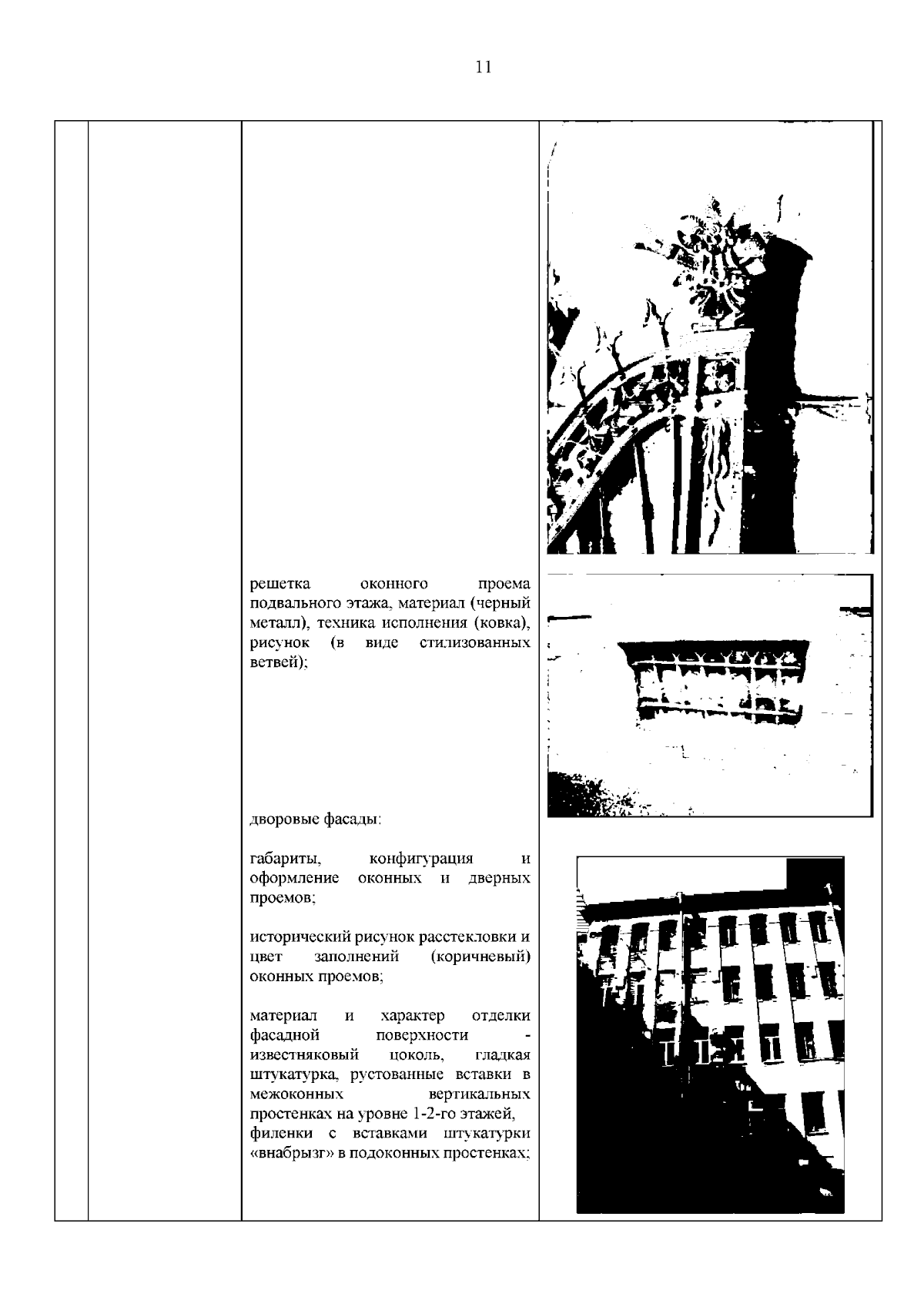 11

решетка оконного проема подвального этажа, материал (черный металл), техника исполнения (ковка), рисунок (в виде стилизованных ветвей);

дворовые фасады:

габариты, конфигурация и оформление оконных и дверных проемов;

исторический рисунок расстекловки и цвет заполнений (коричневый) оконных проемов;

материал и характер отделки фасадной поверхности - известняковый цоколь, гладкая штукатурка, рустованные вставки в межоконных вертикальных простенках на уровне 1-2-го этажей,
филенки с вставками штукатурки «внабрызг» в подоконных простенках;